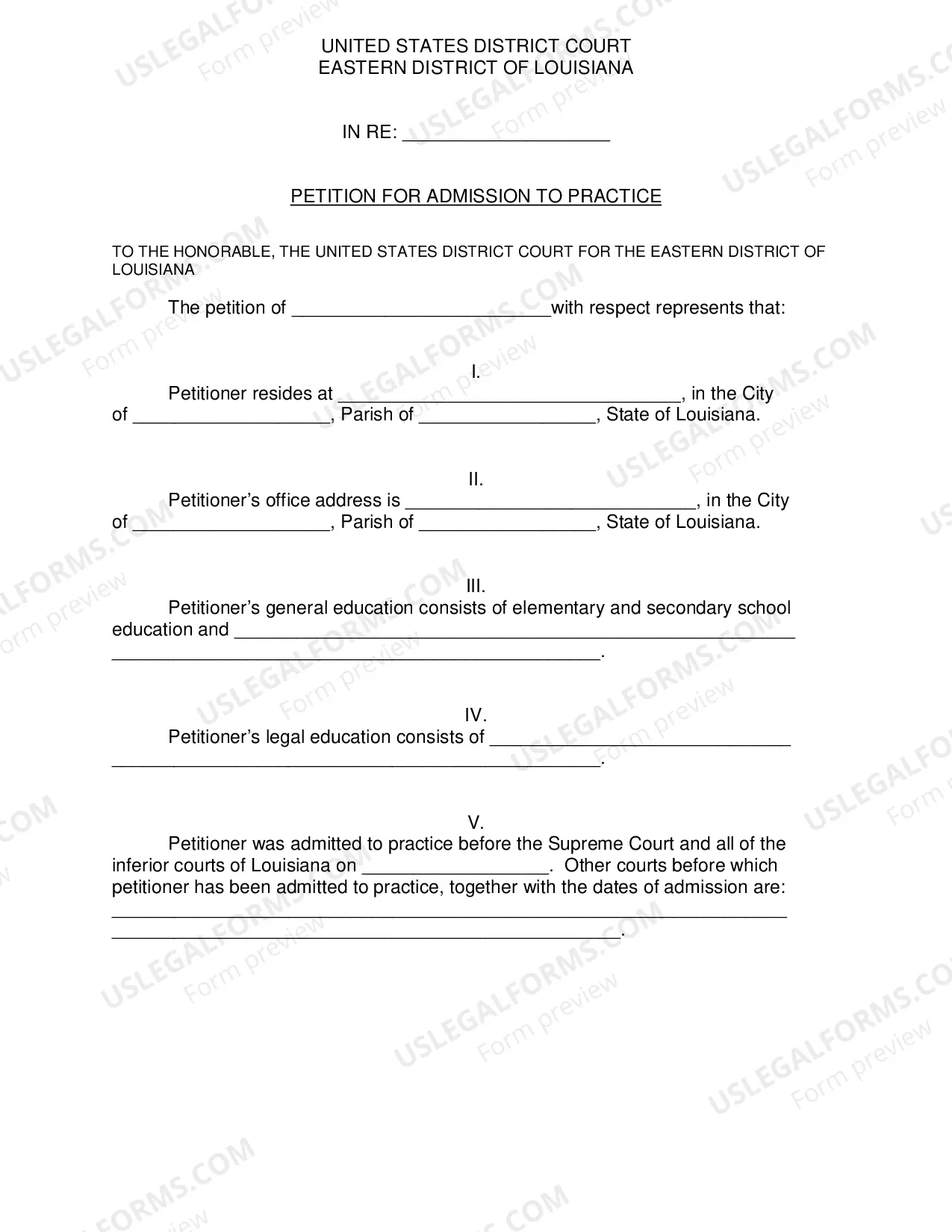 UNITED STATES DISTRICT COURT
EASTERN DISTRICT OF LOUISIANA

IN RE: ____

PETITION FOR ADMISSION TO PRACTICE

TO THE HONORABLE, THE UNITED STATES DISTRICT COURT FOR THE EASTERN DISTRICT OF LOUISIANA

The petition of ____with respect represents that:

I.

Petitioner resides at ____, in the City of ____, Parish of ____, State of Louisiana.

II.

Petitioner's office address is ____, in the City of ____, Parish of ____, State of Louisiana.

III.

Petitioner's general education consists of elementary and secondary school education and ____ ____.

IV.

Petitioner's legal education consists of ____ ____.

V.

Petitioner was admitted to practice before the Supreme Court and all of the inferior courts of Louisiana on ____. Other courts before which petitioner has been admitted to practice, together with the dates of admission are: ____ ____.

USLEGALFORMS.COM
Form preview